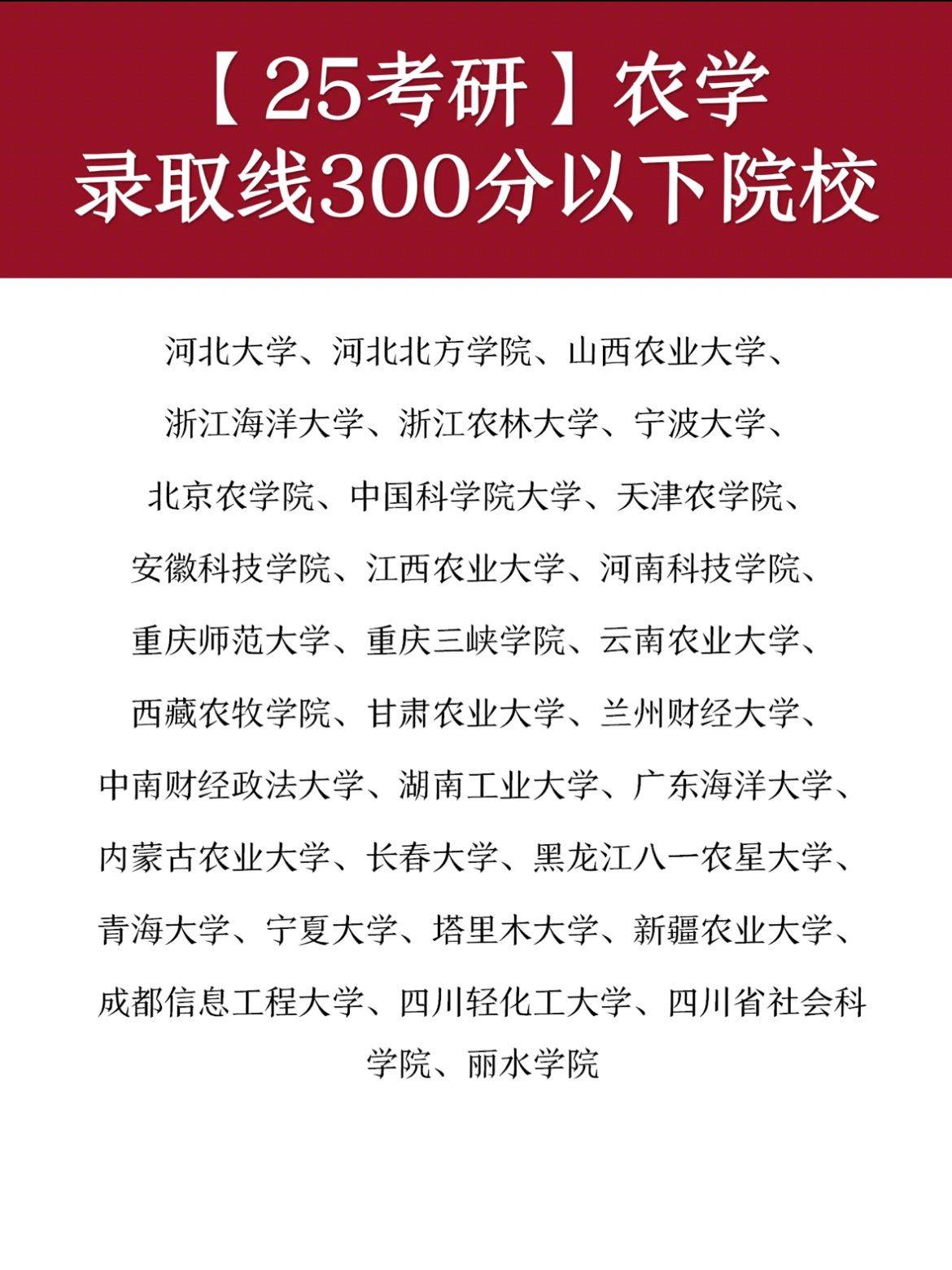 【25考研】农学
录取线300分以下院校

河北大学、河北北方学院、山西农业大学、浙江海洋大学、浙江农林大学、宁波大学、北京农学院、中国科学院大学、天津农学院、安徽科技学院、江西农业大学、河南科技学院、重庆师范大学、重庆三峡学院、云南农业大学、西藏农牧学院、甘肃农业大学、兰州财经大学、中南财经政法大学、湖南工业大学、广东海洋大学、内蒙古农业大学、长春大学、黑龙江八一农星大学、青海大学、宁夏大学、塔里木大学、新疆农业大学、成都信息工程大学、四川轻化工大学、四川省社会科学院、丽水学院